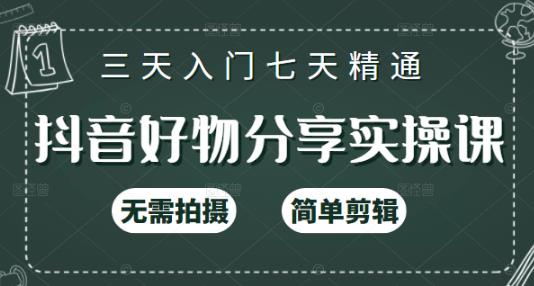 1

三天入门七天精通

抖音好物分享实操课

无需拍摄

简单剪辑